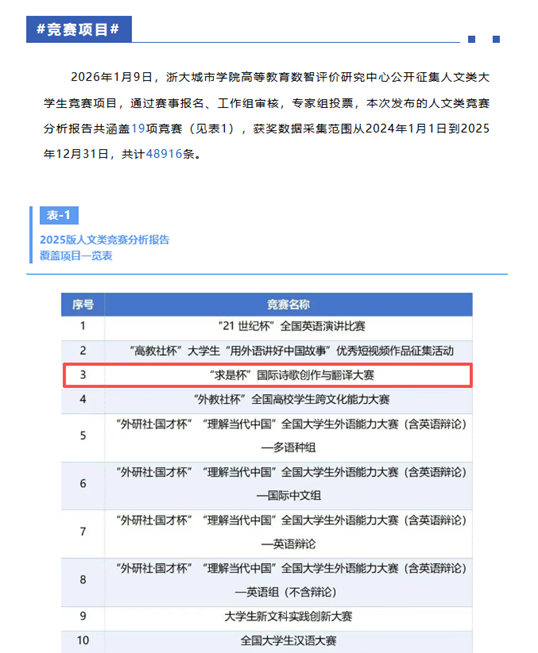 #竞赛项目#

2026年1月9日，浙大城市学院高等教育数智评价研究中心公开征集人文类大学生竞赛项目，通过赛事报名、工作组审核，专家组投票，本次发布的人文类竞赛分析报告共涵盖19项竞赛（见表1），获奖数据采集范围从2024年1月1日到2025年12月31日，共计48916条。

表-1
2025版人文类竞赛分析报告
覆盖项目一览表

| 序号 | 竞赛名称 |
|---|---|
| 1 | “21 世纪杯”全国英语演讲比赛 |
| 2 | “高教社杯”大学生“用外语讲好中国故事”优秀短视频作品征集活动 |
| 3 | “求是杯”国际诗歌创作与翻译大赛 |
| 4 | “外教社杯”全国高校学生跨文化能力大赛 |
| 5 | “外研社·国才杯”“理解当代中国”全国大学生外语能力大赛（含英语辩论）—多语种组 |
| 6 | “外研社·国才杯”“理解当代中国”全国大学生外语能力大赛（含英语辩论）—国际中文组 |
| 7 | “外研社·国才杯”“理解当代中国”全国大学生外语能力大赛（含英语辩论）—英语辩论 |
| 8 | “外研社·国才杯”“理解当代中国”全国大学生外语能力大赛（含英语辩论）—英语组（不含辩论） |
| 9 | 大学生新文科实践创新大赛 |
| 10 | 全国大学生汉语大赛 |